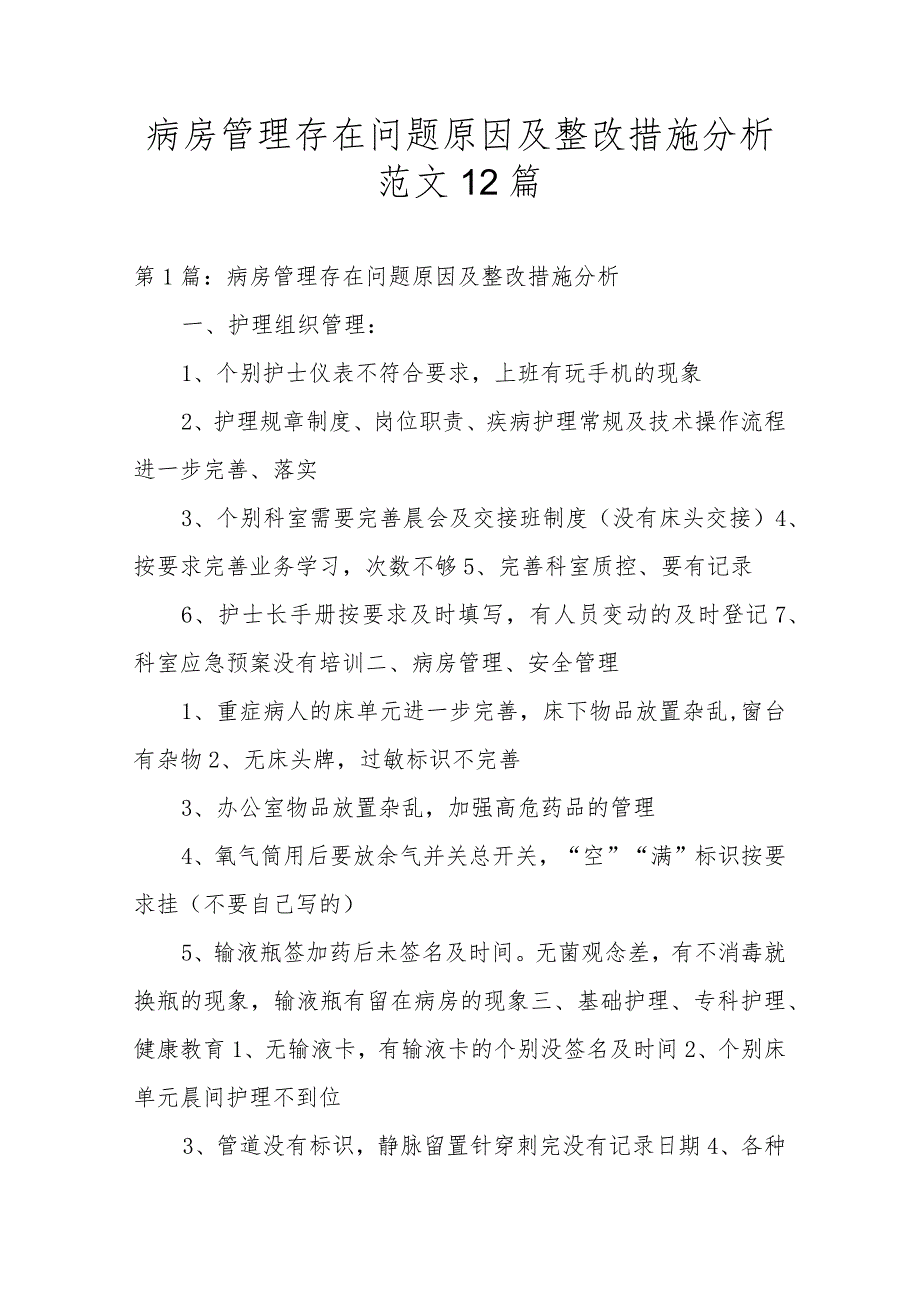 病房管理存在问题原因及整改措施分析范文12篇

第1篇：病房管理存在问题原因及整改措施分析

一、护理组织管理：

1、个别护士仪表不符合要求，上班有玩手机的现象

2、护理规章制度、岗位职责、疾病护理常规及技术操作流程进一步完善、落实

3、个别科室需要完善晨会及交接班制度（没有床头交接）4、按要求完善业务学习，次数不够5、完善科室质控、要有记录

6、护士长手册按要求及时填写，有人员变动的及时登记7、科室应急预案没有培训二、病房管理、安全管理

1、重症病人的床单元进一步完善，床下物品放置杂乱，窗台有杂物2、无床头牌，过敏标识不完善

3、办公室物品放置杂乱，加强高危药品的管理

4、氧气筒用后要放余气并关总开关，“空”“满”标识按要求挂（不要自己写的）

5、输液瓶签加药后未签名及时间。无菌观念差，有不消毒就换瓶的现象，输液瓶有留在病房的现象三、基础护理、专科护理、健康教育1、无输液卡，有输液卡的个别没签名及时间2、个别床单元晨间护理不到位

3、管道没有标识，静脉留置针穿刺完没有记录日期4、各种